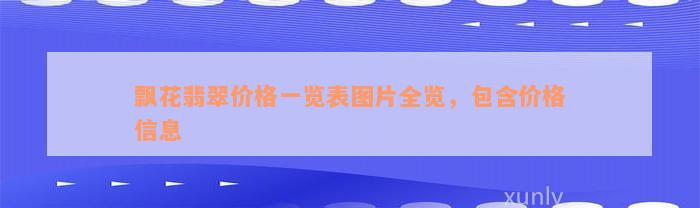 飘花翡翠价格一览表图片全览，包含价格信息

xunly